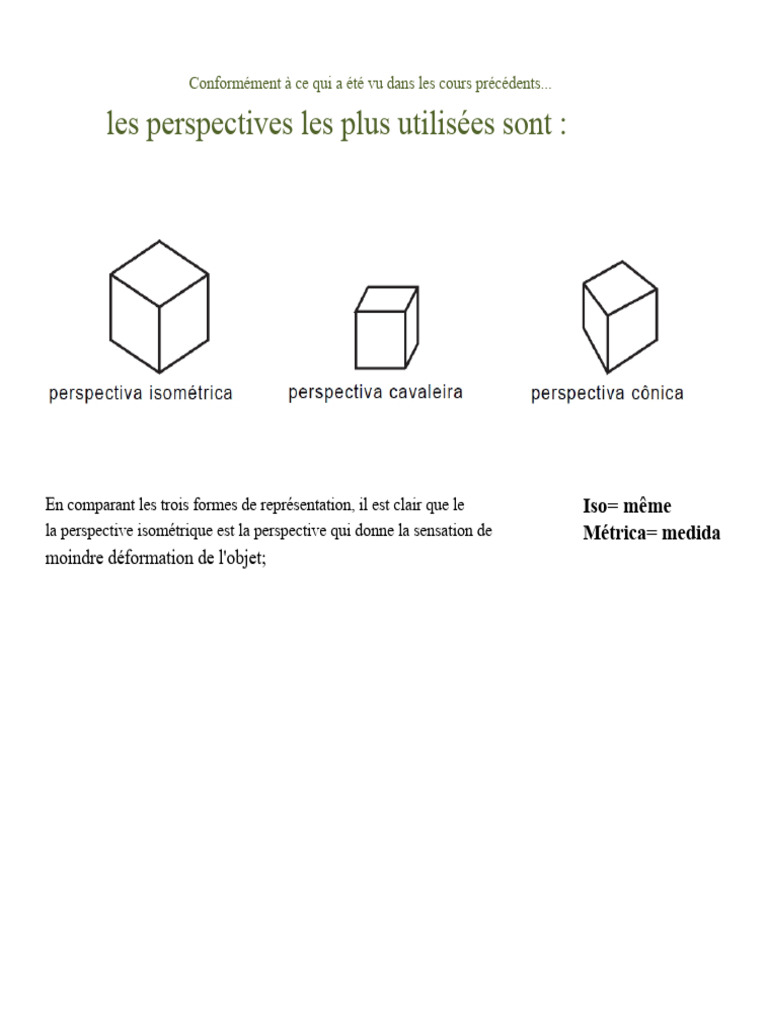 Conformément à ce qui a été vu dans les cours précédents...

les perspectives les plus utilisées sont :

perspectiva isométrica

perspectiva cavaleira

perspectiva cônica

En comparant les trois formes de représentation, il est clair que le la perspective isométrique est la perspective qui donne la sensation de moindre déformation de l'objet;

Iso= même
Métrica= medida